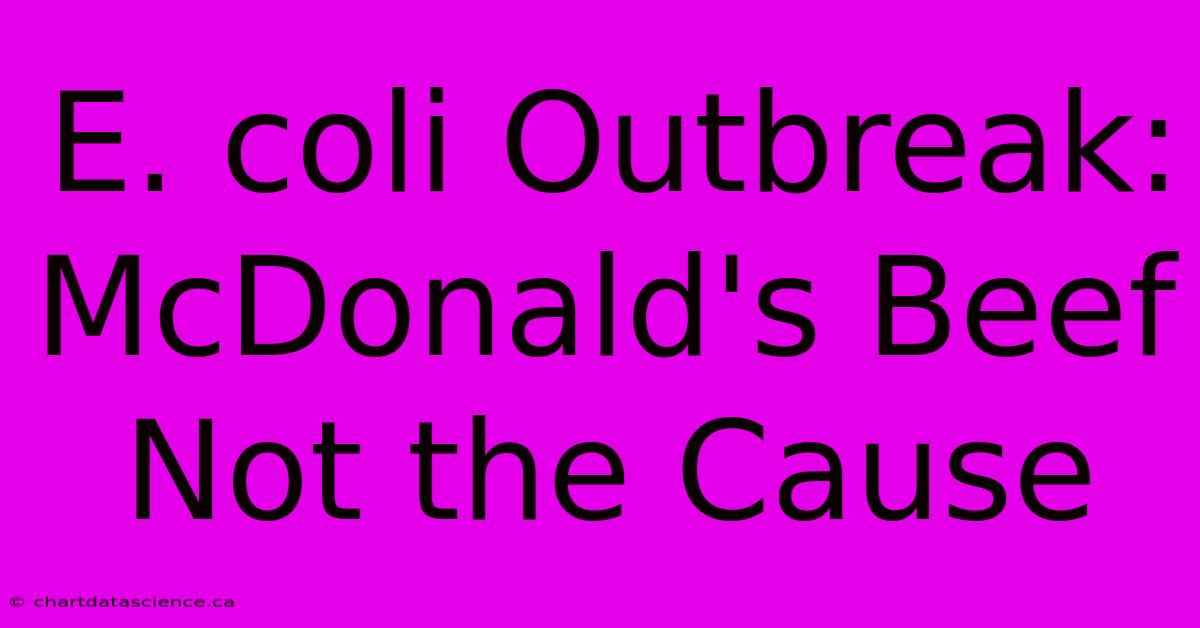 E. coli Outbreak: McDonald's Beef Not the Cause

© chartdatascience.ca